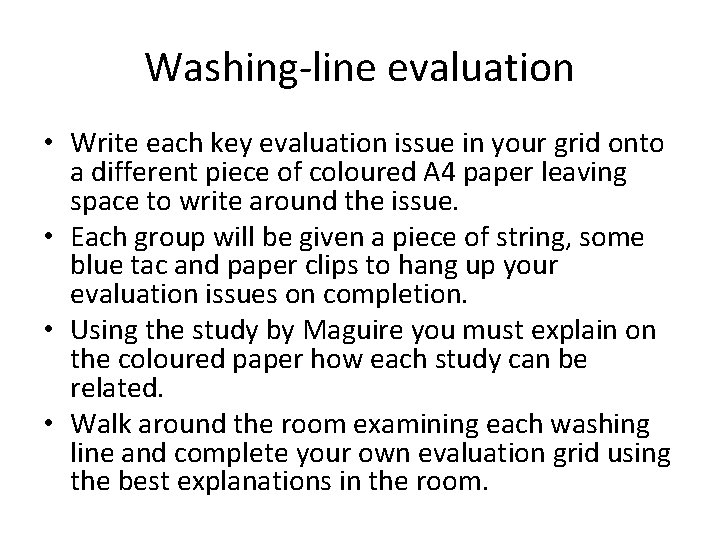 Washing-line evaluation

• Write each key evaluation issue in your grid onto a different piece of coloured A4 paper leaving space to write around the issue.
• Each group will be given a piece of string, some blue tac and paper clips to hang up your evaluation issues on completion.
• Using the study by Maguire you must explain on the coloured paper how each study can be related.
• Walk around the room examining each washing line and complete your own evaluation grid using the best explanations in the room.